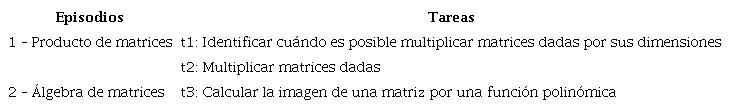 | Episodios | Tareas |
|---|---|
| 1 - Producto de matrices | t1: Identificar cuándo es posible multiplicar matrices dadas por sus dimensiones |
| | t2: Multiplicar matrices dadas |
| 2 - Álgebra de matrices | t3: Calcular la imagen de una matriz por una función polinómica |